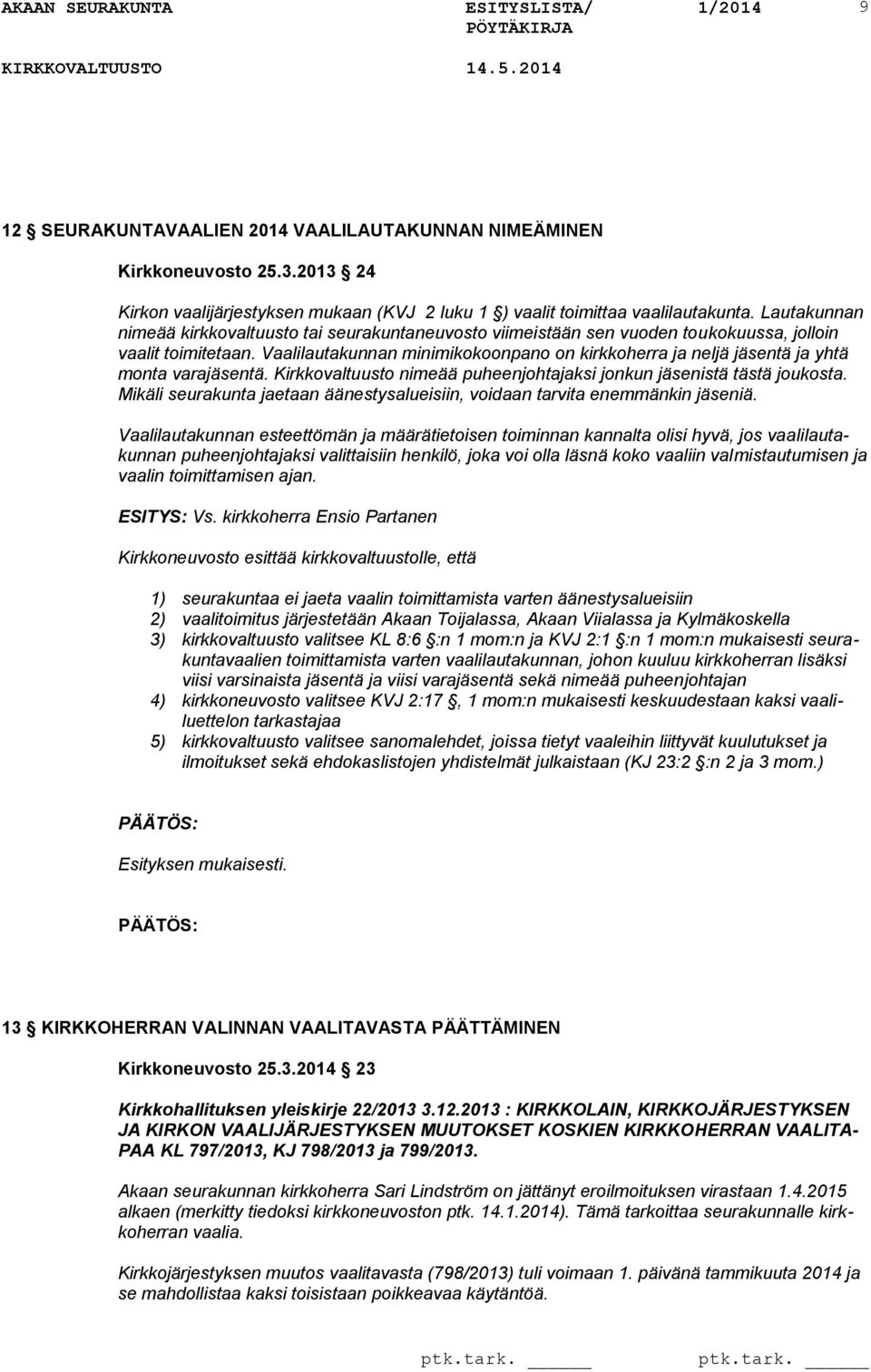 AKAAN SEURAKUNTA ESITYSLISTA/ PÖYTÄKIRJA 1/2014 9
KIRKKOVALTUUSTO 14.5.2014

12 § SEURAKUNTAVAALIEN 2014 VAALILAUTAKUNNAN NIMEÄMINEN

Kirkkoneuvosto 25.3.2013 § 24

Kirkon vaalijärjestyksen mukaan (KVJ 2 luku 1 §) vaalit toimittaa vaalilautakunta. Lautakunnan nimeää kirkkovaltuusto tai seurakuntaneuvosto viimeistään sen vuoden toukokuussa, jolloin vaalit toimitetaan. Vaalilautakunnan minimikokoonpano on kirkkoherra ja neljä jäsentä ja yhtä monta varajäsentä. Kirkkovaltuusto nimeää puheenjohtajaksi jonkun jäsenistä tästä joukosta. Mikäli seurakunta jaetaan äänestysalueisiin, voidaan tarvita enemmänkin jäseniä.

Vaalilautakunnan esteettömän ja määrätietoisen toiminnan kannalta olisi hyvä, jos vaalilautakunnan puheenjohtajaksi valittaisiin henkilö, joka voi olla läsnä koko vaaliin valmistautumisen ja vaalin toimittamisen ajan.

ESITYS: Vs. kirkkoherra Ensio Partanen

Kirkkoneuvosto esittää kirkkovaltuustolle, että

1) seurakuntaa ei jaeta vaalin toimittamista varten äänestysalueisiin
2) vaalitoimitus järjestetään Akaan Toijalassa, Akaan Viialassa ja Kylmäkoskella
3) kirkkovaltuusto valitsee KL 8:6 §:n 1 mom:n ja KVJ 2:1 §:n 1 mom:n mukaisesti seurakuntavaalien toimittamista varten vaalilautakunnan, johon kuuluu kirkkoherran lisäksi viisi varsinaista jäsentä ja viisi varajäsentä sekä nimeää puheenjohtajan
4) kirkkoneuvosto valitsee KVJ 2:17 §, 1 mom:n mukaisesti keskuudestaan kaksi vaaliluettelon tarkastajaa
5) kirkkovaltuusto valitsee sanomalehdet, joissa tietyt vaaleihin liittyvät kuulutukset ja ilmoitukset sekä ehdokaslistojen yhdistelmät julkaistaan (KJ 23:2 §:n 2 ja 3 mom.)

PÄÄTÖS:

Esityksen mukaisesti.

PÄÄTÖS:

13 § KIRKKOHERRAN VALINNAN VAALITAVASTA PÄÄTTÄMINEN

Kirkkoneuvosto 25.3.2014 § 23

Kirkkohallituksen yleiskirje 22/2013 3.12.2013 : KIRKKOLAIN, KIRKKOJÄRJESTYKSEN JA KIRKON VAALIJÄRJESTYKSEN MUUTOKSET KOSKIEN KIRKKOHERRAN VAALITAPAA KL 797/2013, KJ 798/2013 ja 799/2013.

Akaan seurakunnan kirkkoherra Sari Lindström on jättänyt eroilmoituksen virastaan 1.4.2015 alkaen (merkitty tiedoksi kirkkoneuvoston ptk. 14.1.2014). Tämä tarkoittaa seurakunnalle kirkkoherran vaalia.

Kirkkojärjestyksen muutos vaalitavasta (798/2013) tuli voimaan 1. päivänä tammikuuta 2014 ja se mahdollistaa kaksi toisistaan poikkeavaa käytäntöä.

ptk.tark. ______ ptk.tark. ______